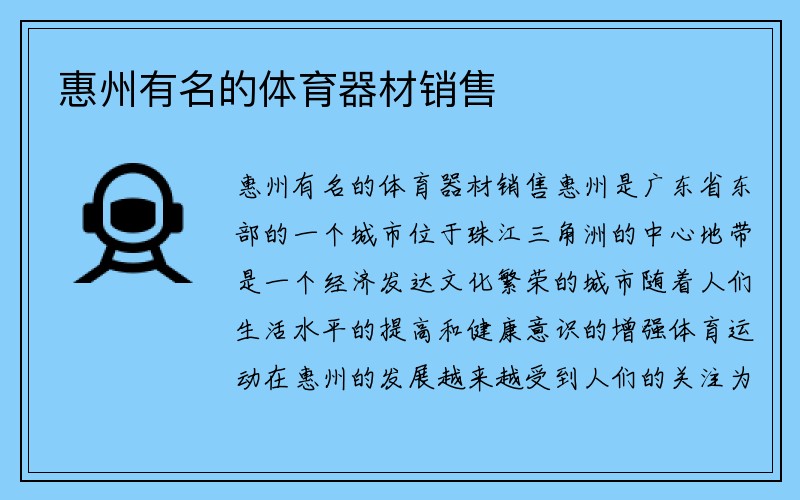 惠州有名的体育器材销售

惠州有名的体育器材销售惠州是广东省东部的一个城市位于珠江三角洲的中心地带是一个经济发达文化繁荣的城市随着人们生活水平的提高和健康意识的增强体育运动在惠州的发展越来越受到人们的关注为